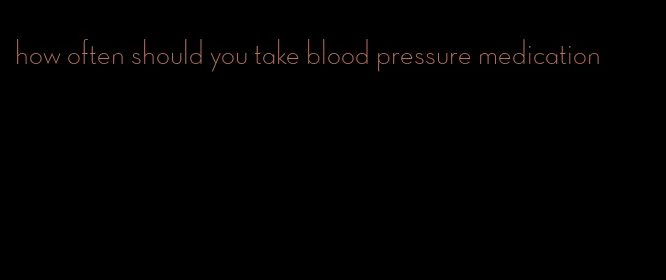 how often should you take blood pressure medication